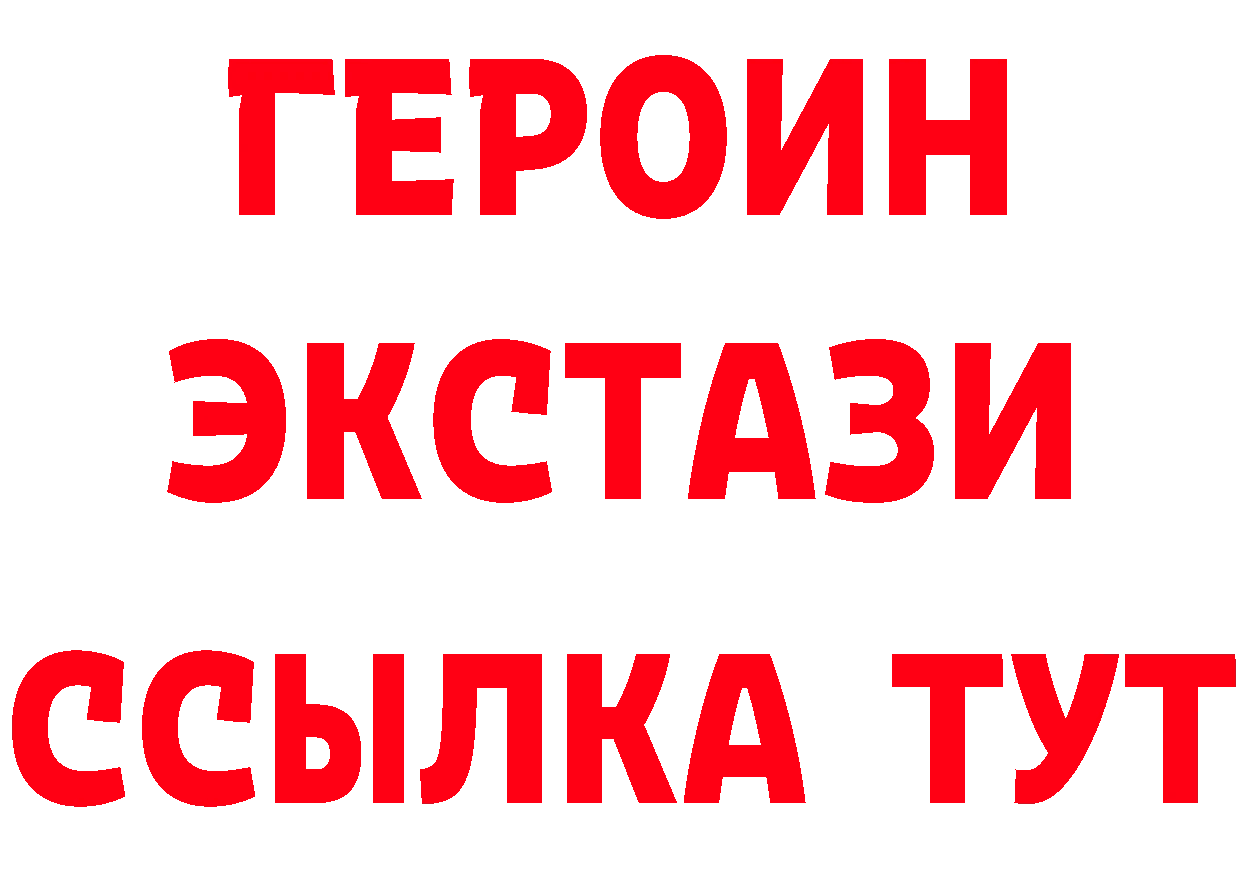 ГЕРОИН ЭКСТАЗИ ССЫЛКА ТУТ